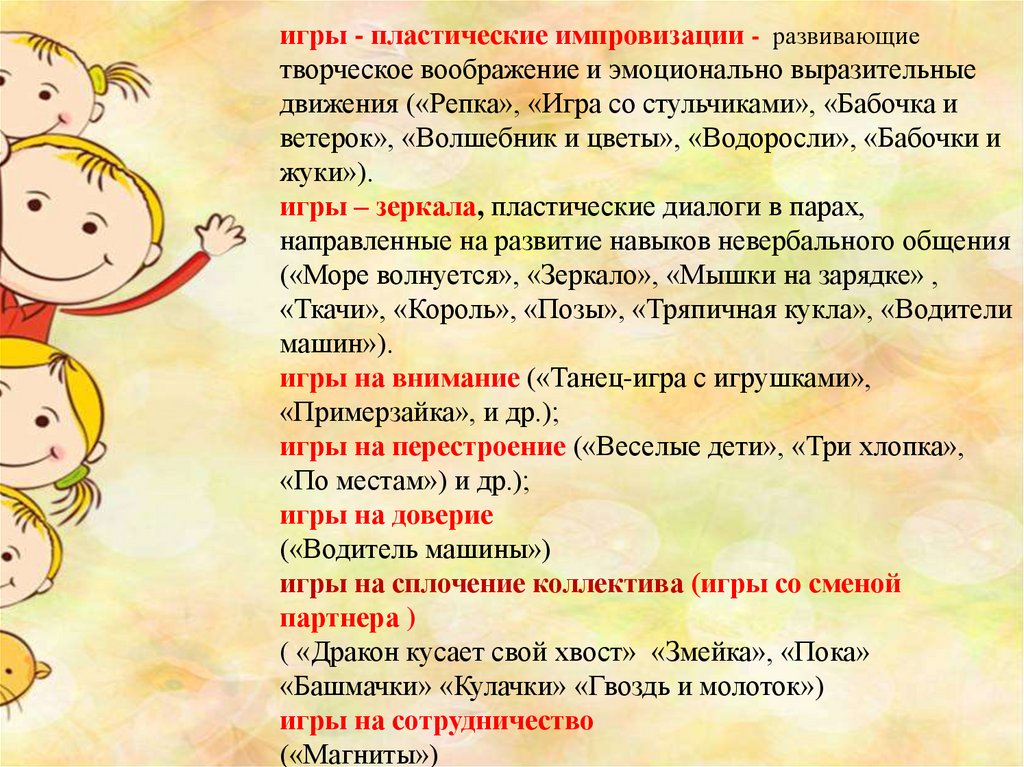 игры - пластические импровизации - развивающие творческое воображение и эмоционально выразительные движения («Репка», «Игра со стульчиками», «Бабочка и ветерок», «Волшебник и цветы», «Водоросли», «Бабочки и жуки»).

игры – зеркала, пластические диалоги в парах, направленные на развитие навыков невербального общения («Море волнуется», «Зеркало», «Мышки на зарядке» , «Ткачи», «Король», «Позы», «Тряпичная кукла», «Водители машин»).

игры на внимание («Танец-игра с игрушками», «Примерзайка», и др.);

игры на перестроение («Веселые дети», «Три хлопка», «По местам») и др.);

игры на доверие
(«Водитель машины»)

игры на сплочение коллектива (игры со сменой партнера )
( «Дракон кусает свой хвост» «Змейка», «Пока» «Башмачки» «Кулачки» «Гвоздь и молоток»)

игры на сотрудничество
(«Магниты»)